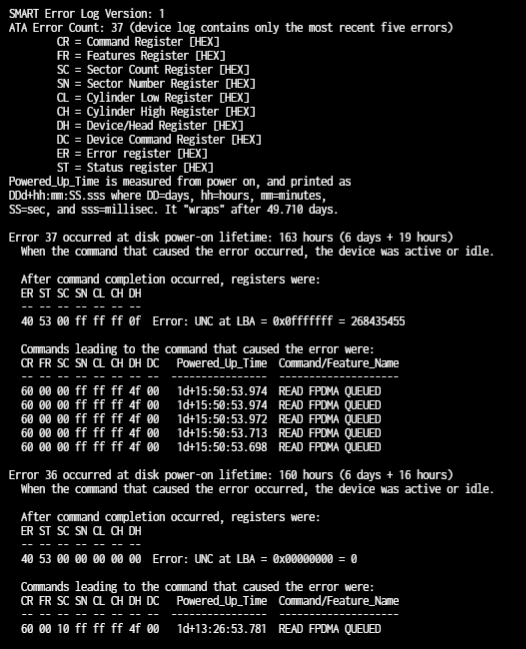 SMART Error Log Version: 1
ATA Error Count: 37 (device log contains only the most recent five errors)
CR = Command Register [HEX]
FR = Features Register [HEX]
SC = Sector Count Register [HEX]
SN = Sector Number Register [HEX]
CL = Cylinder Low Register [HEX]
CH = Cylinder High Register [HEX]
DH = Device/Head Register [HEX]
DC = Device Command Register [HEX]
ER = Error register [HEX]
ST = Status register [HEX]
Powered_Up_Time is measured from power on, and printed as DDd+hh:mm:SS.sss where DD=days, hh=hours, mm=minutes, SS=sec, and sss=millisec. It "wraps" after 49.710 days.

Error 37 occurred at disk power-on lifetime: 163 hours (6 days + 19 hours)
When the command that caused the error occurred, the device was active or idle.

After command completion occurred, registers were:
ER ST SC SN CL CH DH
-- -- -- -- -- -- --
40 53 00 ff ff ff 0f Error: UNC at LBA = 0x0fffffff = 268435455

Commands leading to the command that caused the error were:
CR FR SC SN CL CH DH DC Powered_Up_Time Command/Feature_Name
-- -- -- -- -- -- -- -- ---------------- --------------------
60 00 00 ff ff ff 4f 00 1d+15:50:53.974 READ FPDMA QUEUED
60 00 00 ff ff ff 4f 00 1d+15:50:53.974 READ FPDMA QUEUED
60 00 00 ff ff ff 4f 00 1d+15:50:53.972 READ FPDMA QUEUED
60 00 00 ff ff ff 4f 00 1d+15:50:53.713 READ FPDMA QUEUED
60 00 00 ff ff ff 4f 00 1d+15:50:53.698 READ FPDMA QUEUED

Error 36 occurred at disk power-on lifetime: 160 hours (6 days + 16 hours)
When the command that caused the error occurred, the device was active or idle.

After command completion occurred, registers were:
ER ST SC SN CL CH DH
-- -- -- -- -- -- --
40 53 00 00 00 00 00 Error: UNC at LBA = 0x00000000 = 0

Commands leading to the command that caused the error were:
CR FR SC SN CL CH DH DC Powered_Up_Time Command/Feature_Name
-- -- -- -- -- -- -- -- ---------------- --------------------
60 00 10 ff ff ff 4f 00 1d+13:26:53.781 READ FPDMA QUEUED